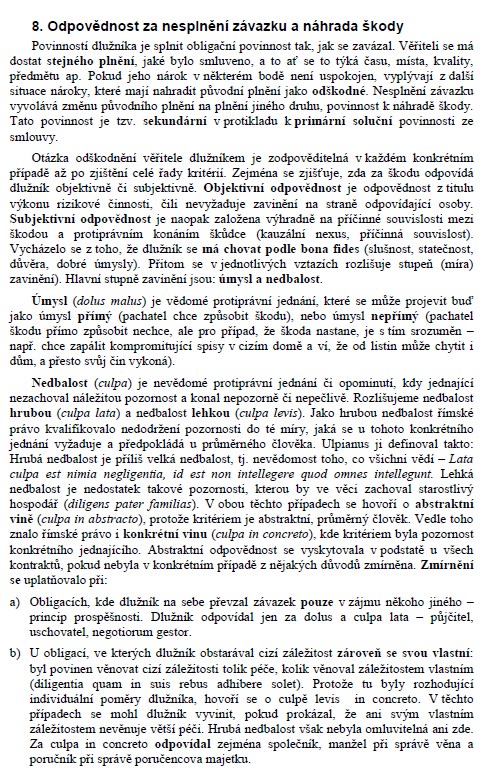 8. Odpovědnost za nesplnění závazku a náhrada škody

Povinností dlužníka je splnit obligační povinnost tak, jak se zavázal. Věřiteli se má dostat stejného plnění, jaké bylo smluveno, a to ať se to týká času, místa, kvality, předmětu ap. Pokud jeho nárok v některém bodě není uspokojen, vyplývají z další situace nároky, které mají nahradit původní plnění jako odškodné. Nesplnění závazku vyvolává změnu původního plnění na plnění jiného druhu, povinnost k náhradě škody. Tato povinnost je tzv. sekundární v protikladu k primární soluční povinnosti ze smlouvy.

Otázka odškodnění věřitele dlužníkem je zodpověditelná v každém konkrétním případě až po zjištění celé řady kritérií. Zejména se zjišťuje, zda za škodu odpovídá dlužník objektivně či subjektivně. Objektivní odpovědnost je odpovědnost z titulu výkonu rizikové činnosti, čili nevyžaduje zavinění na straně odpovídající osoby. Subjektivní odpovědnost je naopak založena výhradně na příčinné souvislosti mezi škodou a protiprávním konáním škůdce (kauzální nexus, příčinná souvislost). Vycházelo se z toho, že dlužník se má chovat podle bona fides (slušnost, statečnost, důvěra, dobré úmysly). Přitom se v jednotlivých vztazích rozlišuje stupeň (míra) zavinění). Hlavní stupně zavinění jsou: úmysl a nedbalost.

Úmysl (dolus malus) je vědomé protiprávní jednání, které se může projevit buď jako úmysl přímý (pachatel chce způsobit škodu), nebo úmysl nepřímý (pachatel škodu přímo způsobit nechce, ale pro případ, že škoda nastane, je s tím srozuměn – např. chce zapálit kompromitující spisy v cizím domě a ví, že od listin může chytit i dům, a přesto svůj čin vykoná).

Nedbalost (culpa) je nevědomé protiprávní jednání či opominutí, kdy jednající nezachoval náležitou pozornost a konal nepozorně či nepečlivě. Rozlišujeme nedbalost hrubou (culpa lata) a nedbalost lehkou (culpa levis). Jako hrubou nedbalost římské právo kvalifikovalo nedodržení pozornosti do té míry, jaká se u tohoto konkrétního jednání vyžaduje a předpokládá u průměrného člověka. Ulpianus ji definoval takto: Hrubá nedbalost je příliš velká nedbalost, tj. nevědomost toho, co všichni vědí – Lata culpa est nimia negligentia, id est non intellegere quod omnes intellegunt. Lehká nedbalost je nedostatek takové pozornosti, kterou by ve věci zachoval starostlivý hospodář (diligens pater familias). V obou těchto případech se hovoří o abstraktní vině (culpa in abstracto), protože kritériem je abstraktní, průměrný člověk. Vedle toho znalo římské právo i konkrétní vinu (culpa in concreto), kde kritériem byla pozornost konkrétního jednajícího. Abstraktní odpovědnost se vyskytovala v podstatě u všech kontraktů, pokud nebyla v konkrétním případě z nějakých důvodů zmírněna. Zmírnění se uplatňovalo při:

a) Obligacích, kde dlužník na sebe převzal závazek pouze v zájmu někoho jiného – princip prospěšnosti. Dlužník odpovídal jen za dolus a culpa lata – půjčitel, uschovatel, negotiorum gestor.

b) U obligací, ve kterých dlužník obstarával cizí záležitost zároveň se svou vlastní: byl povinen věnovat cizí záležitosti tolik péče, kolik věnoval záležitostem vlastním (diligentia quam in suis rebus adhibere solet). Protože tu byly rozhodující individuální poměry dlužníka, hovoří se o culpě levis in concreto. V těchto případech se mohl dlužník vyvinit, pokud prokázal, že ani svým vlastním záležitostem nevěnuje větší péči. Hrubá nedbalost však nebyla omluvitelná ani zde. Za culpa in concreto odpovídal zejména společník, manžel při správě věna a poručník při správě poručencova majetku.